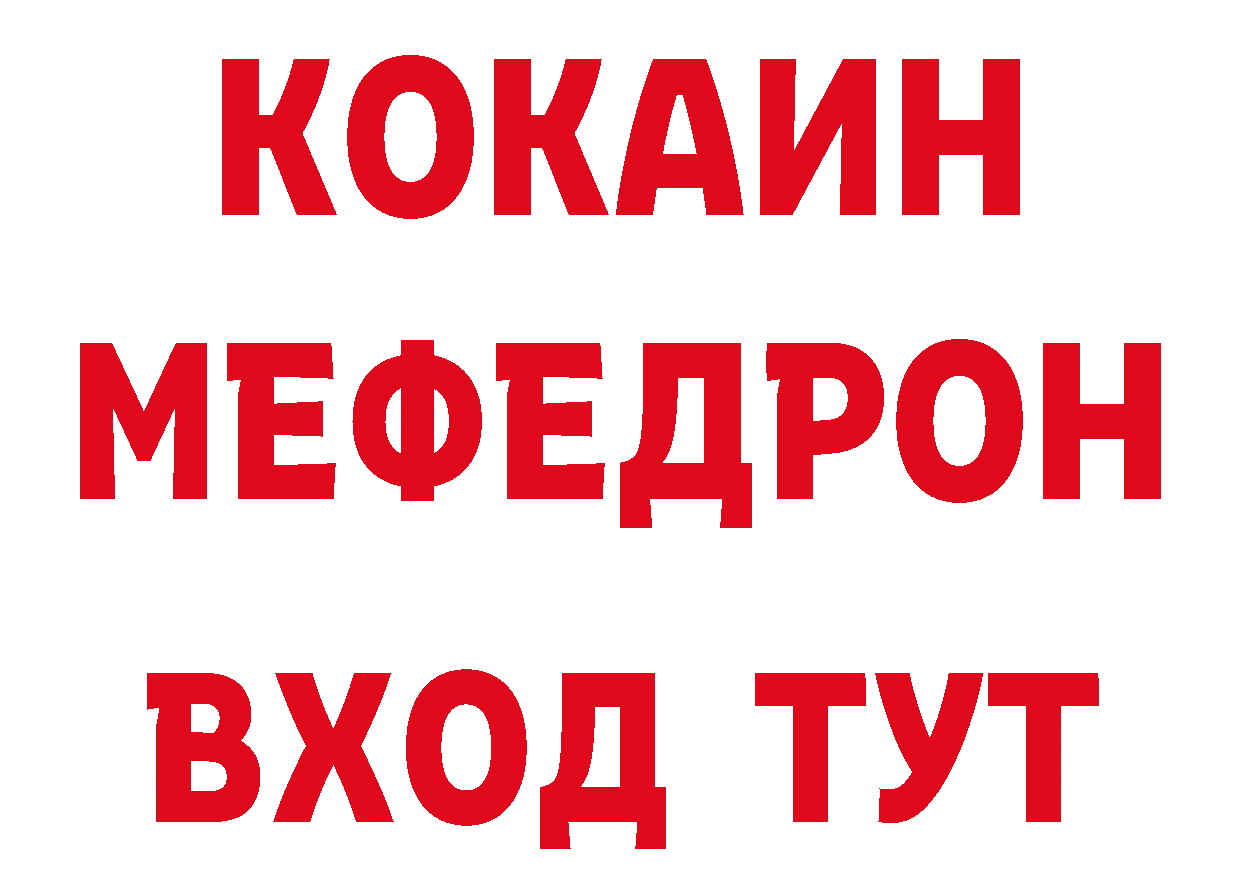 КОКАИН
МЕФЕДРОН
ВХОД ТУТ